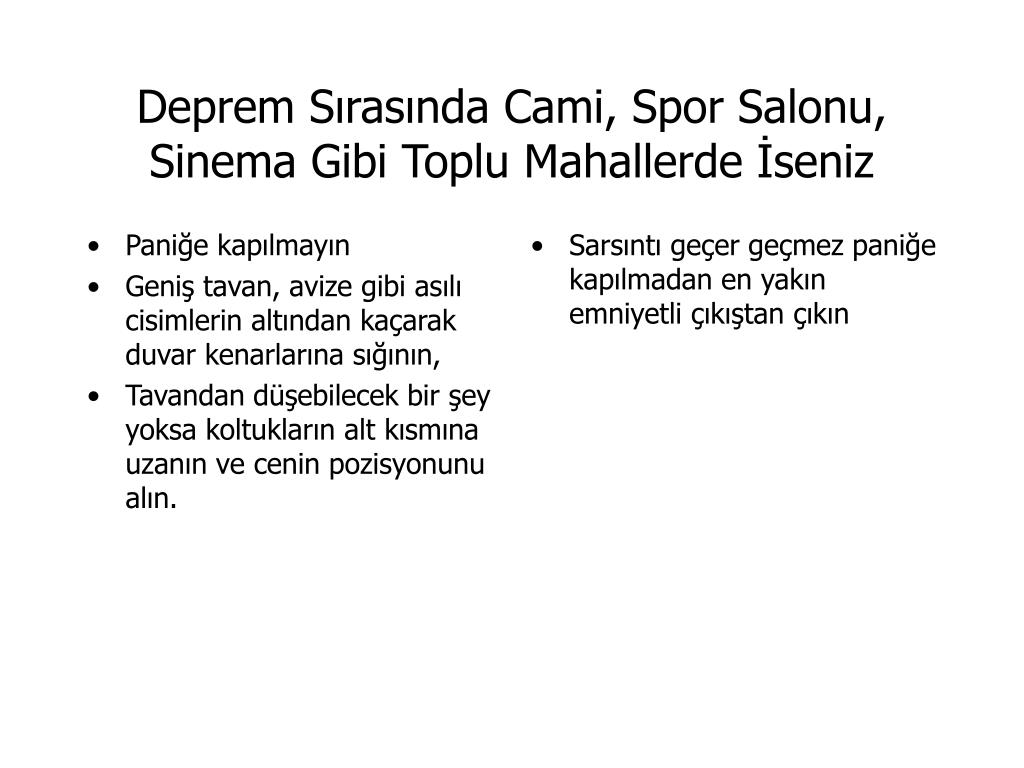 Deprem Sırasında Cami, Spor Salonu, Sinema Gibi Toplu Mahallerde İseniz

• Paniğe kapılmayın
• Geniş tavan, avize gibi asılı cisimlerin altından kaçarak duvar kenarlarına sığının,
• Tavandan düşebilecek bir şey yoksa koltukların alt kısmına uzanın ve cenin pozisyonunu alın.

• Sarsıntı geçer geçmez paniğe kapılmadan en yakın emniyetli çıkıştan çıkın